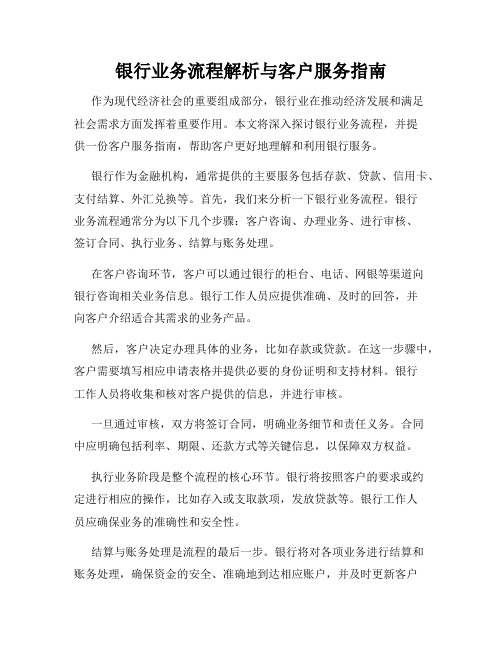 银行业务流程解析与客户服务指南

作为现代经济社会的重要组成部分，银行业在推动经济发展和满足社会需求方面发挥着重要作用。本文将深入探讨银行业务流程，并提供一份客户服务指南，帮助客户更好地理解和利用银行服务。

银行作为金融机构，通常提供的主要服务包括存款、贷款、信用卡、支付结算、外汇兑换等。首先，我们来分析一下银行业务流程。银行业务流程通常分为以下几个步骤：客户咨询、办理业务、进行审核、签订合同、执行业务、结算与账务处理。

在客户咨询环节，客户可以通过银行的柜台、电话、网银等渠道向银行咨询相关业务信息。银行工作人员应提供准确、及时的回答，并向客户介绍适合其需求的业务产品。

然后，客户决定办理具体的业务，比如存款或贷款。在这一步骤中，客户需要填写相应申请表格并提供必要的身份证明和支持材料。银行工作人员将收集和核对客户提供的信息，并进行审核。

一旦通过审核，双方将签订合同，明确业务细节和责任义务。合同中应明确包括利率、期限、还款方式等关键信息，以保障双方权益。

执行业务阶段是整个流程的核心环节。银行将按照客户的要求或约定进行相应的操作，比如存入或支取款项，发放贷款等。银行工作人员应确保业务的准确性和安全性。

结算与账务处理是流程的最后一步。银行将对各项业务进行结算和账务处理，确保资金的安全、准确地到达相应账户，并及时更新客户